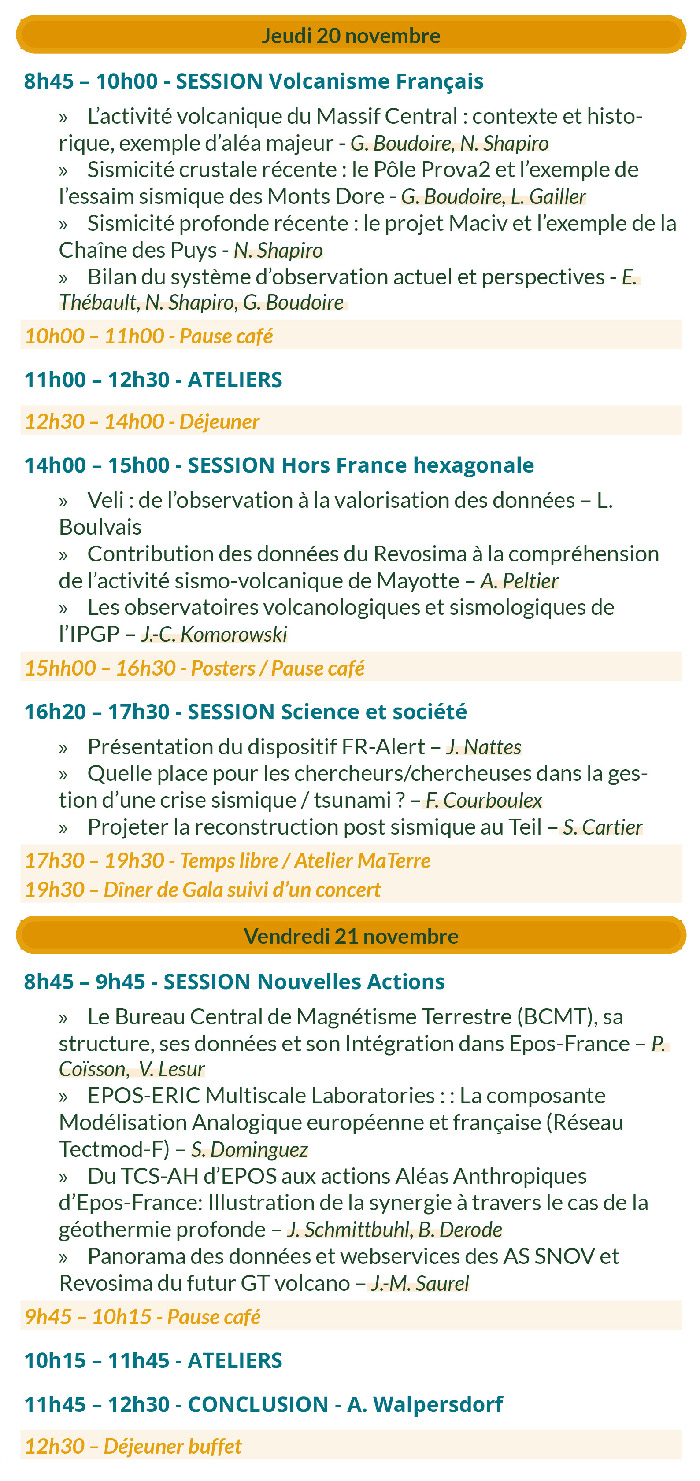 Jeudi 20 novembre

8h45 – 10h00 - SESSION Volcanisme Français

» L'activité volcanique du Massif Central : contexte et historique, exemple d'aléa majeur - G. Boudoire, N. Shapiro
» Sismicité crustale récente : le Pôle Prova2 et l'exemple de l'essaim sismique des Monts Dore - G. Boudoire, L. Gailler
» Sismicité profonde récente : le projet Maciv et l'exemple de la Chaîne des Puys - N. Shapiro
» Bilan du système d'observation actuel et perspectives - E. Thébault, N. Shapiro, G. Boudoire

10h00 – 11h00 - Pause café

11h00 – 12h30 - ATELIERS

12h30 – 14h00 - Déjeuner

14h00 – 15h00 - SESSION Hors France hexagonale

» Veli : de l'observation à la valorisation des données – L. Boulvais
» Contribution des données du Revosima à la compréhension de l'activité sismo-volcanique de Mayotte – A. Peltier
» Les observatoires volcanologiques et sismologiques de l'IPGP – J.-C. Komorowski

15hh00 – 16h30 - Posters / Pause café

16h20 – 17h30 - SESSION Science et société

» Présentation du dispositif FR-Alert – J. Nattes
» Quelle place pour les chercheurs/chercheuses dans la gestion d'une crise sismique / tsunami ? – F. Courboulex
» Projeter la reconstruction post sismique au Teil – S. Cartier

17h30 – 19h30 - Temps libre / Atelier MaTerre
19h30 – Dîner de Gala suivi d'un concert

Vendredi 21 novembre

8h45 – 9h45 - SESSION Nouvelles Actions

» Le Bureau Central de Magnétisme Terrestre (BCMT), sa structure, ses données et son Intégration dans Epos-France – P. Coïsson, V. Lesur
» EPOS-ERIC Multiscale Laboratories : : La composante Modélisation Analogique européenne et française (Réseau Tectmod-F) – S. Dominguez
» Du TCS-AH d'EPOS aux actions Aléas Anthropiques d'Epos-France: Illustration de la synergie à travers le cas de la géothermie profonde – J. Schmittbuhl, B. Derode
» Panorama des données et webservices des AS SNOV et Revosima du futur GT volcano – J.-M. Saurel

9h45 – 10h15 - Pause café

10h15 – 11h45 - ATELIERS

11h45 – 12h30 - CONCLUSION - A. Walpersdorf

12h30 – Déjeuner buffet